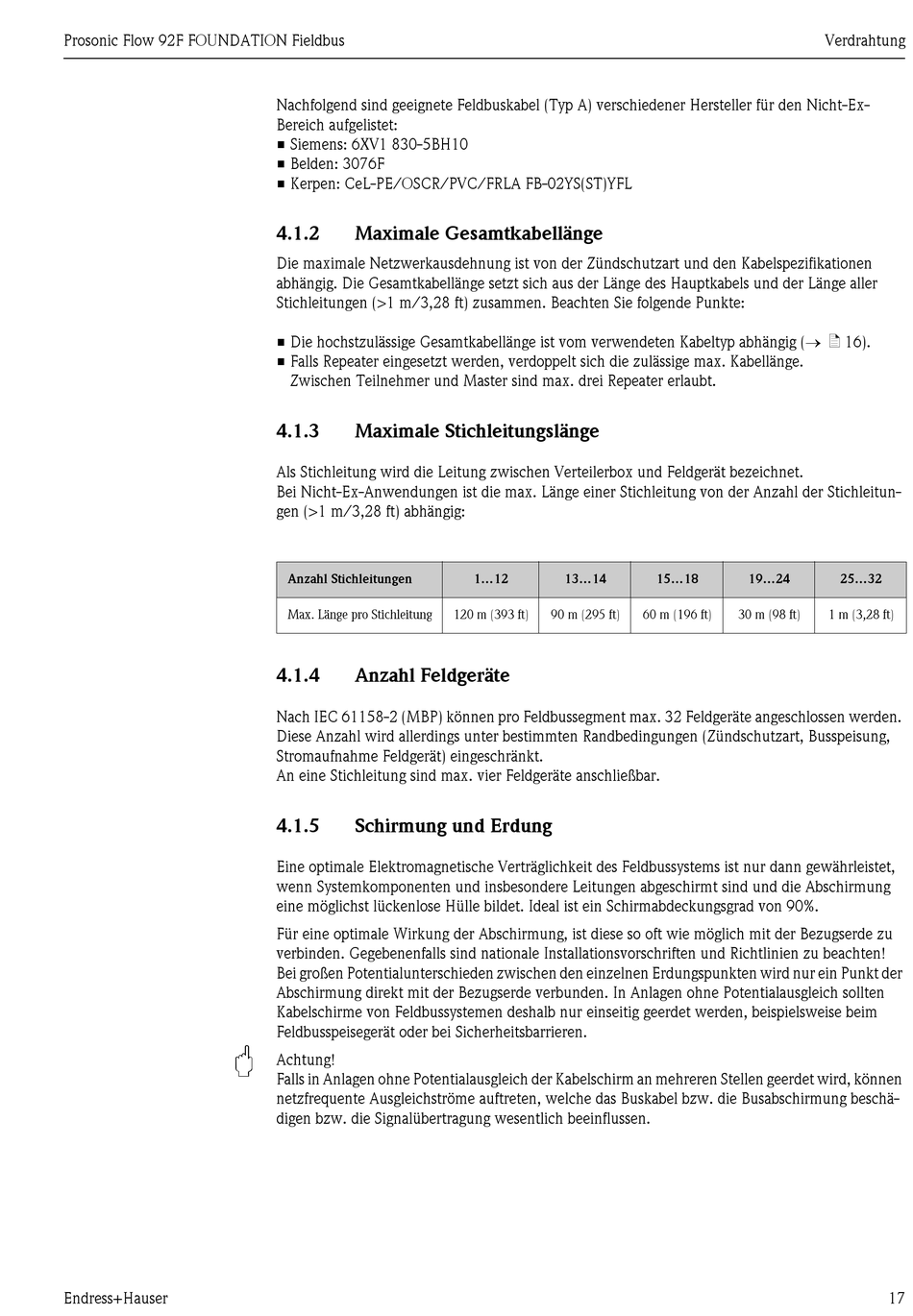 Prosonic Flow 92F FOUNDATION Fieldbus

Verdrahtung

Nachfolgend sind geeignete Feldbuskabel (Typ A) verschiedener Hersteller für den Nicht-Ex-Bereich aufgelistet:
■ Siemens: 6XV1 830-5BH10
■ Belden: 3076F
■ Kerpen: CeL-PE/OSCR/PVC/FRLA FB-02YS(ST)YFL

4.1.2 Maximale Gesamtkabellänge

Die maximale Netzwerkausdehnung ist von der Zündschutzart und den Kabelspezifikationen abhängig. Die Gesamtkabellänge setzt sich aus der Länge des Hauptkabels und der Länge aller Stichleitungen (>1 m/3,28 ft) zusammen. Beachten Sie folgende Punkte:

■ Die hochstzulässige Gesamtkabellänge ist vom verwendeten Kabeltyp abhängig (→ 16).
■ Falls Repeater eingesetzt werden, verdoppelt sich die zulässige max. Kabellänge. Zwischen Teilnehmer und Master sind max. drei Repeater erlaubt.

4.1.3 Maximale Stichleitungslänge

Als Stichleitung wird die Leitung zwischen Verteilerbox und Feldgerät bezeichnet.
Bei Nicht-Ex-Anwendungen ist die max. Länge einer Stichleitung von der Anzahl der Stichleitungen (>1 m/3,28 ft) abhängig:

| Anzahl Stichleitungen | 1…12 | 13…14 | 15…18 | 19…24 | 25…32 |
|---|---|---|---|---|---|
| Max. Länge pro Stichleitung | 120 m (393 ft) | 90 m (295 ft) | 60 m (196 ft) | 30 m (98 ft) | 1 m (3,28 ft) |

4.1.4 Anzahl Feldgeräte

Nach IEC 61158-2 (MBP) können pro Feldbussegment max. 32 Feldgeräte angeschlossen werden. Diese Anzahl wird allerdings unter bestimmten Randbedingungen (Zündschutzart, Busspeisung, Stromaufnahme Feldgerät) eingeschränkt.
An eine Stichleitung sind max. vier Feldgeräte anschließbar.

4.1.5 Schirmung und Erdung

Eine optimale Elektromagnetische Verträglichkeit des Feldbussystems ist nur dann gewährleistet, wenn Systemkomponenten und insbesondere Leitungen abgeschirmt sind und die Abschirmung eine möglichst lückenlose Hülle bildet. Ideal ist ein Schirmabdeckungsgrad von 90%.

Für eine optimale Wirkung der Abschirmung, ist diese so oft wie möglich mit der Bezugserde zu verbinden. Gegebenenfalls sind nationale Installationsvorschriften und Richtlinien zu beachten! Bei großen Potentialunterschieden zwischen den einzelnen Erdungspunkten wird nur ein Punkt der Abschirmung direkt mit der Bezugserde verbunden. In Anlagen ohne Potentialausgleich sollten Kabelschirme von Feldbussystemen deshalb nur einseitig geerdet werden, beispielsweise beim Feldbusspeisegerät oder bei Sicherheitsbarrieren.

Achtung!
Falls in Anlagen ohne Potentialausgleich der Kabelschirm an mehreren Stellen geerdet wird, können netzfrequente Ausgleichströme auftreten, welche das Buskabel bzw. die Busabschirmung beschädigen bzw. die Signalübertragung wesentlich beeinflussen.

Endress+Hauser

17